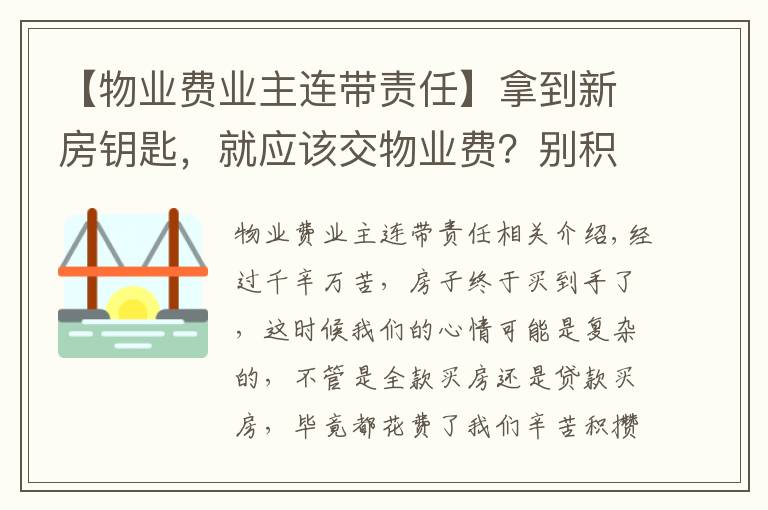 【物业费业主连带责任】拿到新房钥匙，就应该交物业费？别积

物业费业主连带责任相关介绍，经过千辛万苦，房子终于买到手了，这时候我们的心情可能是复杂的，不管是全款买房还是贷款买房，毕竟都花费了我们辛苦积攒